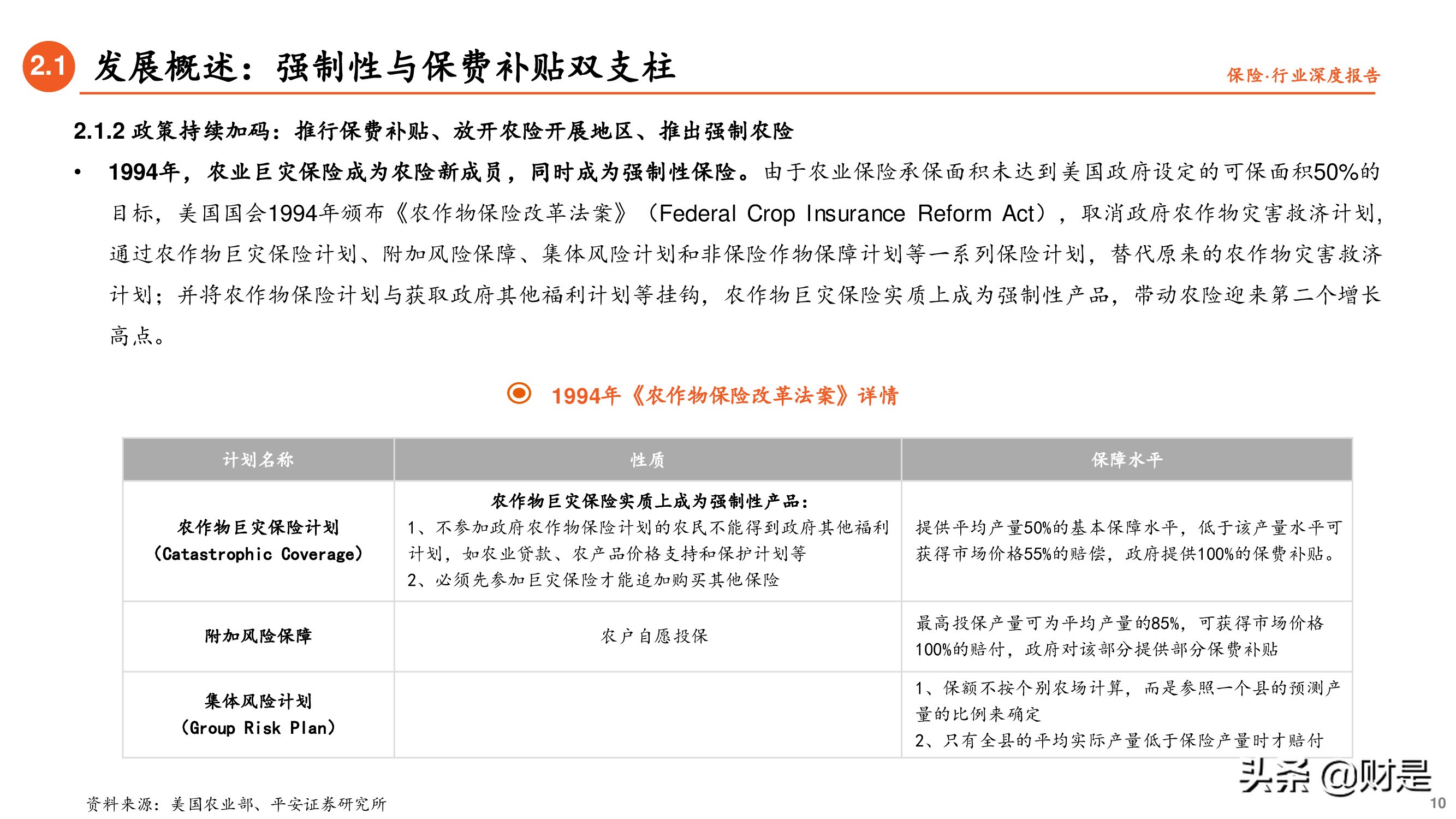 2.1 发展概述：强制性与保费补贴双支柱

保险·行业深度报告

2.1.2 政策持续加码：推行保费补贴、放开农险开展地区、推出强制农险

• 1994年，农业巨灾保险成为农险新成员，同时成为强制性保险。由于农业保险承保面积未达到美国政府设定的可保面积50%的目标，美国国会1994年颁布《农作物保险改革法案》（Federal Crop Insurance Reform Act），取消政府农作物灾害救济计划，通过农作物巨灾保险计划、附加风险保障、集体风险计划和非保险作物保障计划等一系列保险计划，替代原来的农作物灾害救济计划；并将农作物保险计划与获取政府其他福利计划等挂钩，农作物巨灾保险实质上成为强制性产品，带动农险迎来第二个增长高点。

1994年《农作物保险改革法案》详情

| 计划名称 | 性质 | 保障水平 |
|---|---|---|
| 农作物巨灾保险计划（Catastrophic Coverage） | 农作物巨灾保险实质上成为强制性产品：1、不参加政府农作物保险计划的农民不能得到政府其他福利计划，如农业贷款、农产品价格支持和保护计划等 2、必须先参加巨灾保险才能追加购买其他保险 | 提供平均产量50%的基本保障水平，低于该产量水平可获得市场价格55%的赔偿，政府提供100%的保费补贴。 |
| 附加风险保障 | 农户自愿投保 | 最高投保产量可为平均产量的85%，可获得市场价格100%的赔付，政府对该部分提供部分保费补贴 |
| 集体风险计划（Group Risk Plan） | | 1、保额不按个别农场计算，而是参照一个县的预测产量的比例来确定 2、只有全县的平均实际产量低于保险产量时才赔付 |

资料来源：美国农业部、平安证券研究所

头条 @财是

10